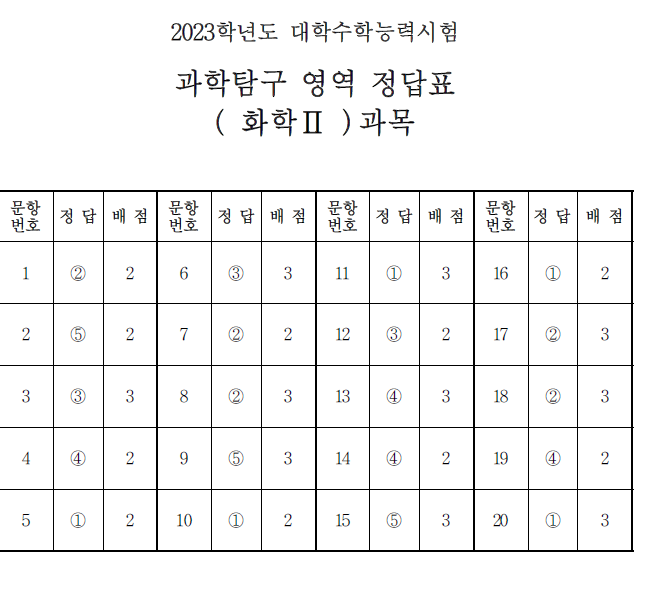 2023학년도 대학수학능력시험

과학탐구 영역 정답표
( 화학Ⅱ )과목

| 문항 번호 | 정 답 | 배 점 | 문항 번호 | 정 답 | 배 점 | 문항 번호 | 정 답 | 배 점 | 문항 번호 | 정 답 | 배 점 |
|---|---|---|---|---|---|---|---|---|---|---|---|
| 1 | ② | 2 | 6 | ③ | 3 | 11 | ① | 3 | 16 | ① | 2 |
| 2 | ⑤ | 2 | 7 | ② | 2 | 12 | ③ | 2 | 17 | ② | 3 |
| 3 | ③ | 3 | 8 | ② | 3 | 13 | ④ | 3 | 18 | ② | 3 |
| 4 | ④ | 2 | 9 | ⑤ | 3 | 14 | ④ | 2 | 19 | ④ | 2 |
| 5 | ① | 2 | 10 | ① | 2 | 15 | ⑤ | 3 | 20 | ① | 3 |